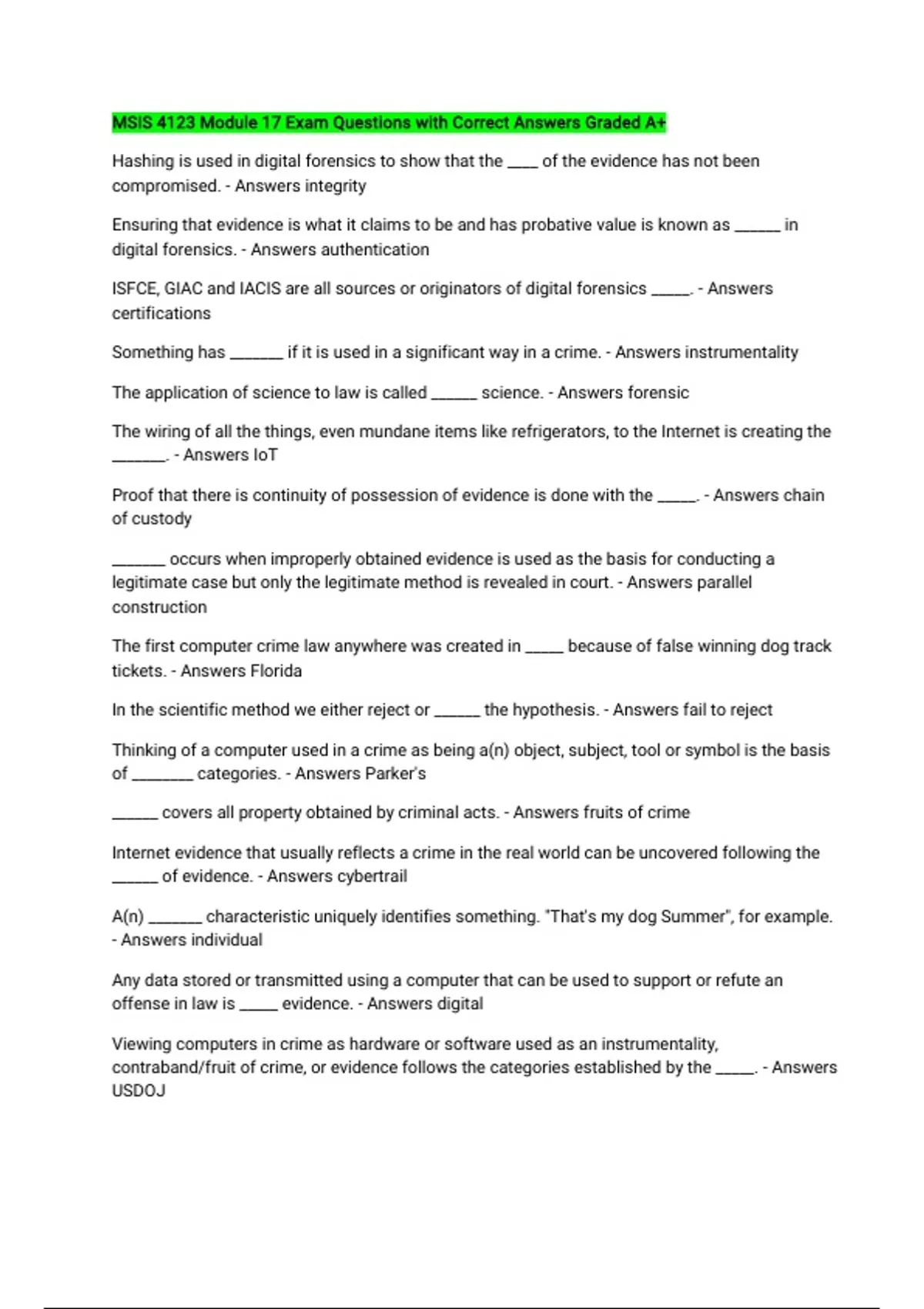 MSIS 4123 Module 17 Exam Questions with Correct Answers Graded A+

Hashing is used in digital forensics to show that the ____ of the evidence has not been compromised. - Answers integrity

Ensuring that evidence is what it claims to be and has probative value is known as ______ in digital forensics. - Answers authentication

ISFCE, GIAC and IACIS are all sources or originators of digital forensics _____. - Answers certifications

Something has _______ if it is used in a significant way in a crime. - Answers instrumentality

The application of science to law is called ______ science. - Answers forensic

The wiring of all the things, even mundane items like refrigerators, to the Internet is creating the _______. - Answers IoT

Proof that there is continuity of possession of evidence is done with the _____. - Answers chain of custody

_______ occurs when improperly obtained evidence is used as the basis for conducting a legitimate case but only the legitimate method is revealed in court. - Answers parallel construction

The first computer crime law anywhere was created in _____ because of false winning dog track tickets. - Answers Florida

In the scientific method we either reject or ______ the hypothesis. - Answers fail to reject

Thinking of a computer used in a crime as being a(n) object, subject, tool or symbol is the basis of ________ categories. - Answers Parker's

______ covers all property obtained by criminal acts. - Answers fruits of crime

Internet evidence that usually reflects a crime in the real world can be uncovered following the ______ of evidence. - Answers cybertrail

A(n) _______ characteristic uniquely identifies something. "That's my dog Summer", for example. - Answers individual

Any data stored or transmitted using a computer that can be used to support or refute an offense in law is _____ evidence. - Answers digital

Viewing computers in crime as hardware or software used as an instrumentality, contraband/fruit of crime, or evidence follows the categories established by the _____. - Answers USDOJ